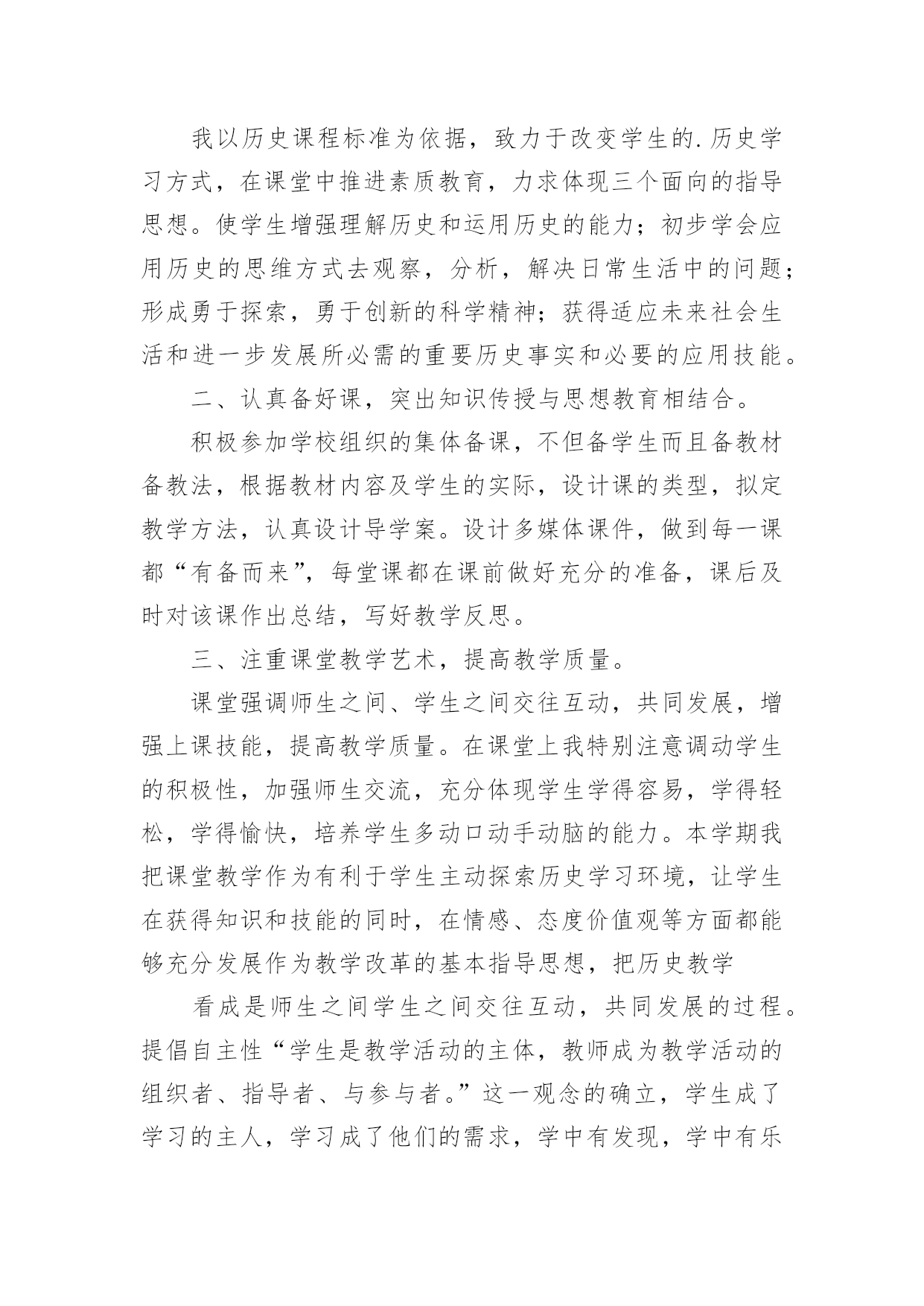 我以历史课程标准为依据，致力于改变学生的.历史学习方式，在课堂中推进素质教育，力求体现三个面向的指导思想。使学生增强理解历史和运用历史的能力；初步学会应用历史的思维方式去观察，分析，解决日常生活中的问题；形成勇于探索，勇于创新的科学精神；获得适应未来社会生活和进一步发展所必需的重要历史事实和必要的应用技能。

二、认真备好课，突出知识传授与思想教育相结合。

积极参加学校组织的集体备课，不但备学生而且备教材备教法，根据教材内容及学生的实际，设计课的类型，拟定教学方法，认真设计导学案。设计多媒体课件，做到每一课都“有备而来”，每堂课都在课前做好充分的准备，课后及时对该课作出总结，写好教学反思。

三、注重课堂教学艺术，提高教学质量。

课堂强调师生之间、学生之间交往互动，共同发展，增强上课技能，提高教学质量。在课堂上我特别注意调动学生的积极性，加强师生交流，充分体现学生学得容易，学得轻松，学得愉快，培养学生多动口动手动脑的能力。本学期我把课堂教学作为有利于学生主动探索历史学习环境，让学生在获得知识和技能的同时，在情感、态度价值观等方面都能够充分发展作为教学改革的基本指导思想，把历史教学

看成是师生之间学生之间交往互动，共同发展的过程。提倡自主性“学生是教学活动的主体，教师成为教学活动的组织者、指导者、与参与者。”这一观念的确立，学生成了学习的主人，学习成了他们的需求，学中有发现，学中有乐